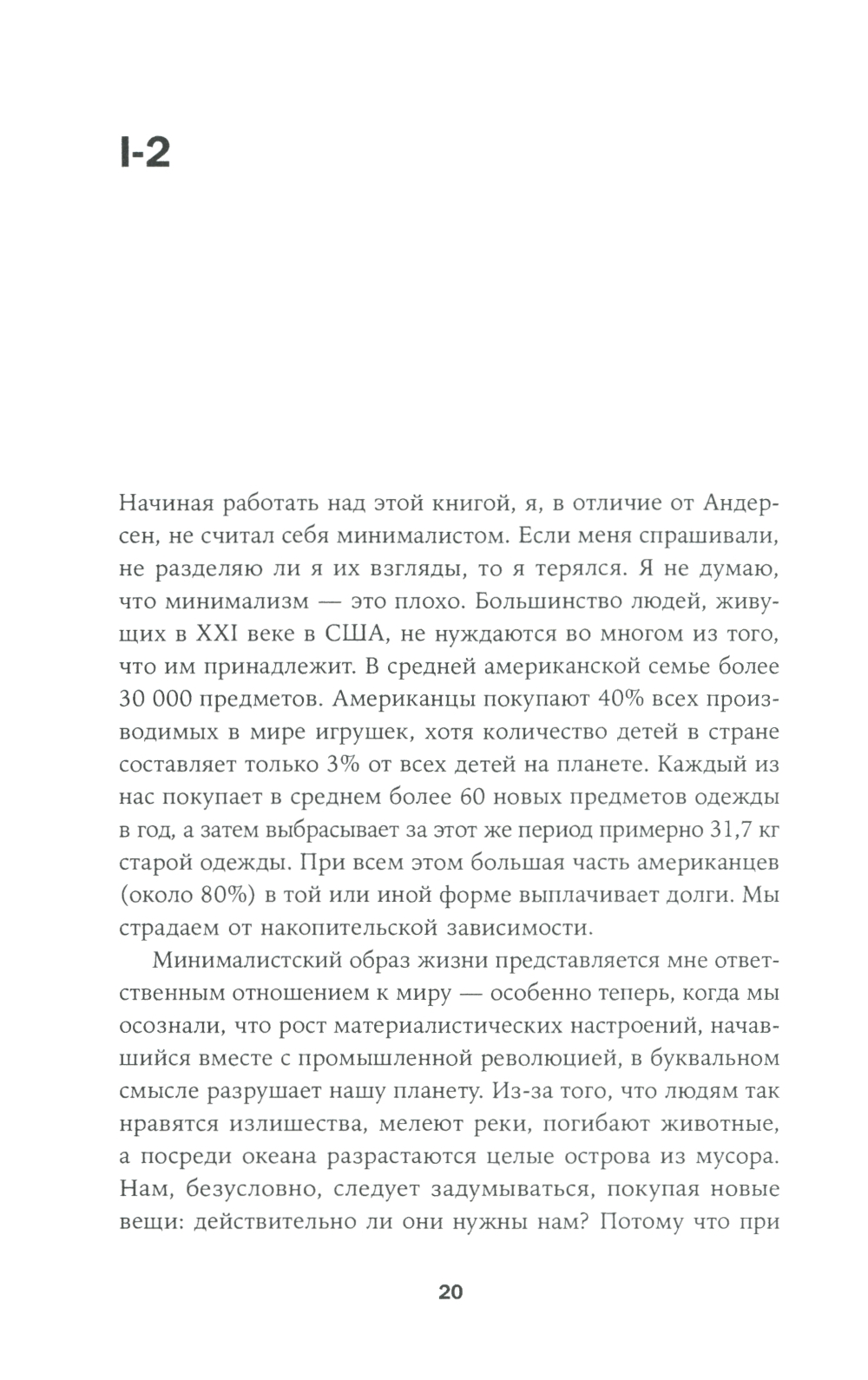 I-2

Начиная работать над этой книгой, я, в отличие от Андерсен, не считал себя минималистом. Если меня спрашивали, не разделяю ли я их взгляды, то я терялся. Я не думаю, что минимализм — это плохо. Большинство людей, живущих в XXI веке в США, не нуждаются во многом из того, что им принадлежит. В средней американской семье более 30 000 предметов. Американцы покупают 40% всех производимых в мире игрушек, хотя количество детей в стране составляет только 3% от всех детей на планете. Каждый из нас покупает в среднем более 60 новых предметов одежды в год, а затем выбрасывает за этот же период примерно 31,7 кг старой одежды. При всем этом большая часть американцев (около 80%) в той или иной форме выплачивает долги. Мы страдаем от накопительской зависимости.

Минималистский образ жизни представляется мне ответственным отношением к миру — особенно теперь, когда мы осознали, что рост материалистических настроений, начавшийся вместе с промышленной революцией, в буквальном смысле разрушает нашу планету. Из-за того, что людям так нравятся излишества, мелеют реки, погибают животные, а посреди океана разрастаются целые острова из мусора. Нам, безусловно, следует задумываться, покупая новые вещи: действительно ли они нужны нам? Потому что при

20